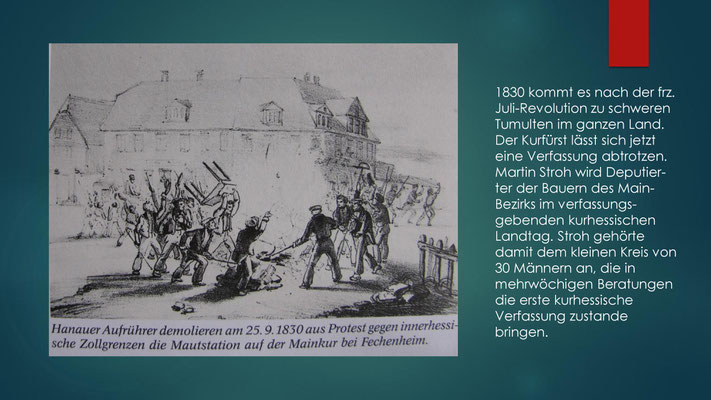 Hanauer Aufrührer demolieren am 25. 9. 1830 aus Protest gegen innerhessische Zollgrenzen die Mautstation auf der Mainkur bei Fechenheim.

1830 kommt es nach der frz. Juli-Revolution zu schweren Tumulten im ganzen Land. Der Kurfürst lässt sich jetzt eine Verfassung abtrotzen. Martin Stroh wird Deputierter der Bauern des Main-Bezirks im verfassungsgebenden kurhessischen Landtag. Stroh gehörte damit dem kleinen Kreis von 30 Männern an, die in mehrwöchigen Beratungen die erste kurhessische Verfassung zustande bringen.